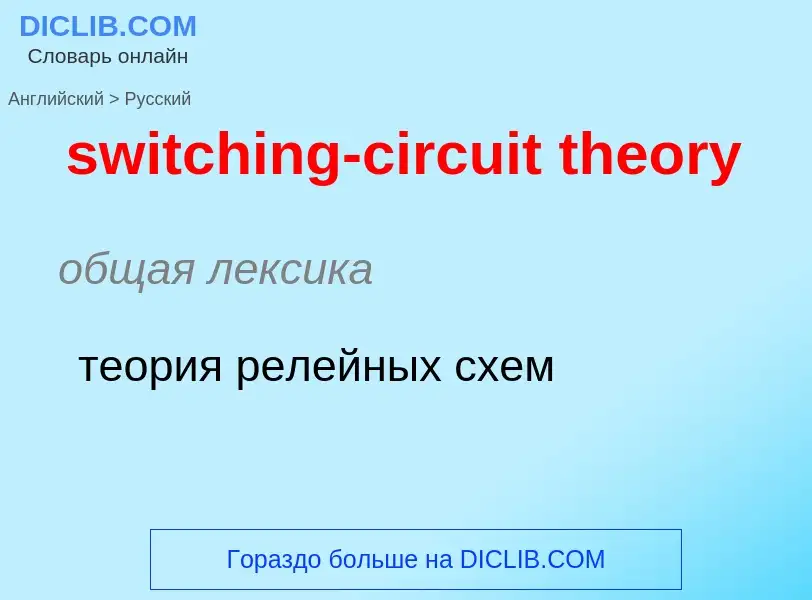 DICLIB.COM
Словарь онлайн

Английский > Русский

switching-circuit theory

общая лексика

теория релейных схем

Гораздо больше на DICLIB.COM